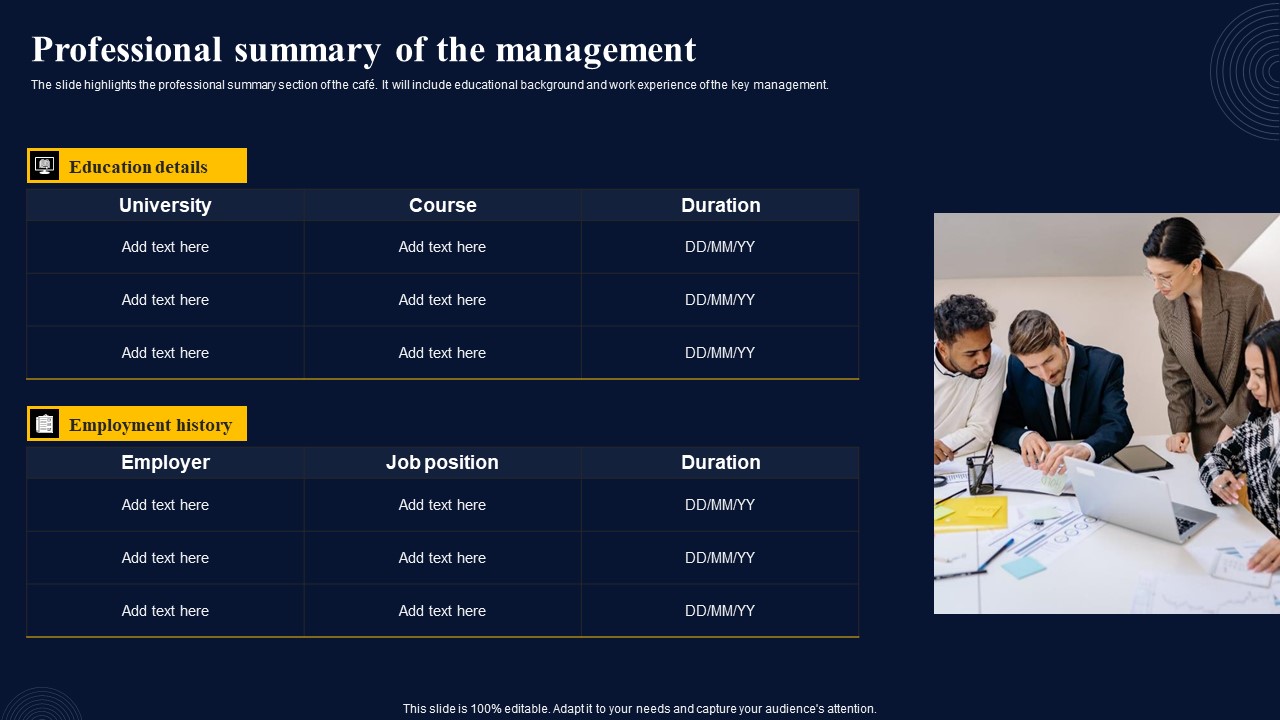 Professional summary of the management

The slide highlights the professional summary section of the café. It will include educational background and work experience of the key management.

Education details

| University | Course | Duration |
|---|---|---|
| Add text here | Add text here | DD/MM/YY |
| Add text here | Add text here | DD/MM/YY |
| Add text here | Add text here | DD/MM/YY |

Employment history

| Employer | Job position | Duration |
|---|---|---|
| Add text here | Add text here | DD/MM/YY |
| Add text here | Add text here | DD/MM/YY |
| Add text here | Add text here | DD/MM/YY |

This slide is 100% editable. Adapt it to your needs and capture your audience's attention.